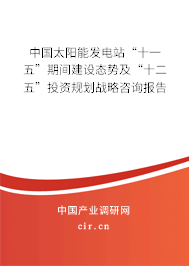 中国太阳能发电站“十一五”期间建设态势及“十二五”投资规划战略咨询报告

中国产业调研网

cir.cn